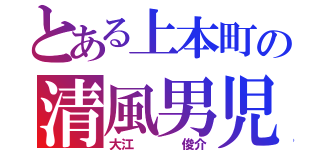 とある上本町の
清風男児
大江　　俊介